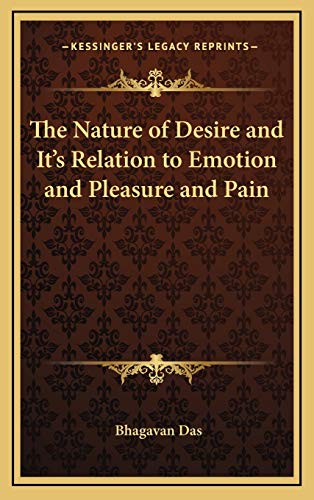 —KESSINGER'S LEGACY REPRINTS—

The Nature of Desire and It's Relation to Emotion and Pleasure and Pain

Bhagavan Das